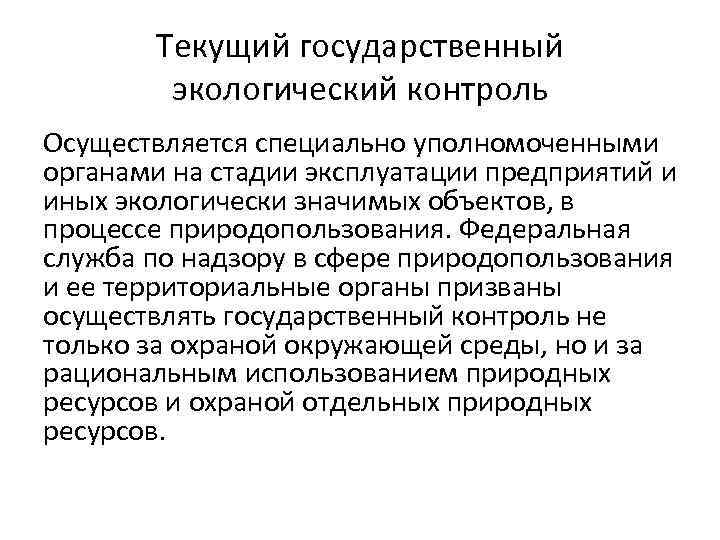 Текущий государственный экологический контроль

Осуществляется специально уполномоченными органами на стадии эксплуатации предприятий и иных экологически значимых объектов, в процессе природопользования. Федеральная служба по надзору в сфере природопользования и ее территориальные органы призваны осуществлять государственный контроль не только за охраной окружающей среды, но и за рациональным использованием природных ресурсов и охраной отдельных природных ресурсов.